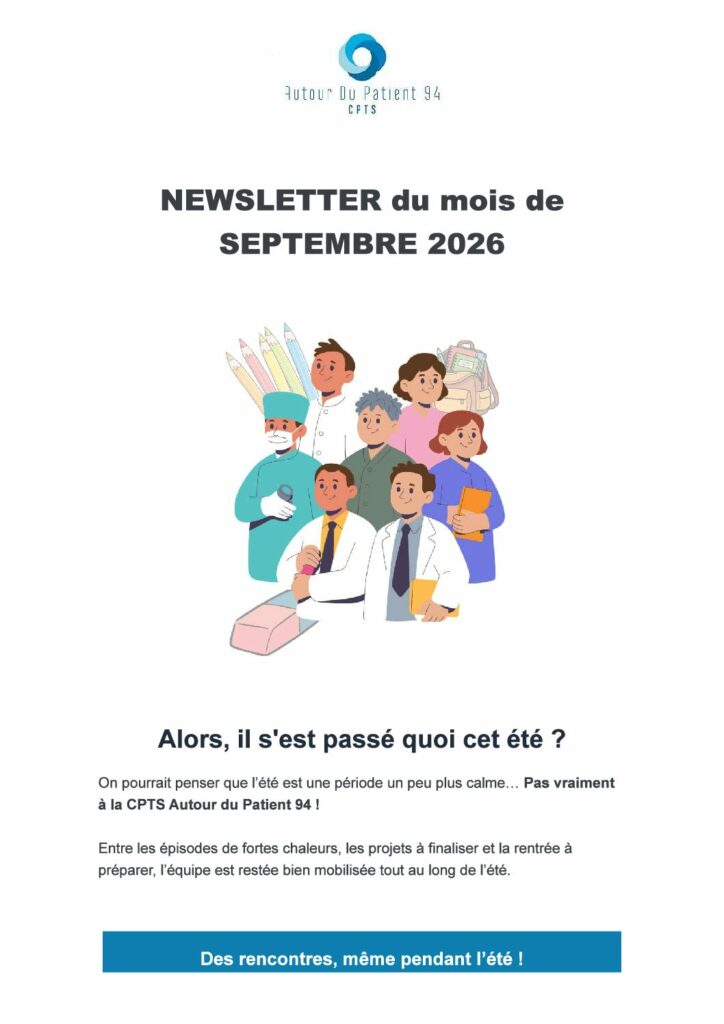 Autour Du Patient 94
CPTS

NEWSLETTER du mois de SEPTEMBRE 2026

Alors, il s'est passé quoi cet été ?

On pourrait penser que l'été est une période un peu plus calme… Pas vraiment à la CPTS Autour du Patient 94 !

Entre les épisodes de fortes chaleurs, les projets à finaliser et la rentrée à préparer, l'équipe est restée bien mobilisée tout au long de l'été.

Des rencontres, même pendant l'été !